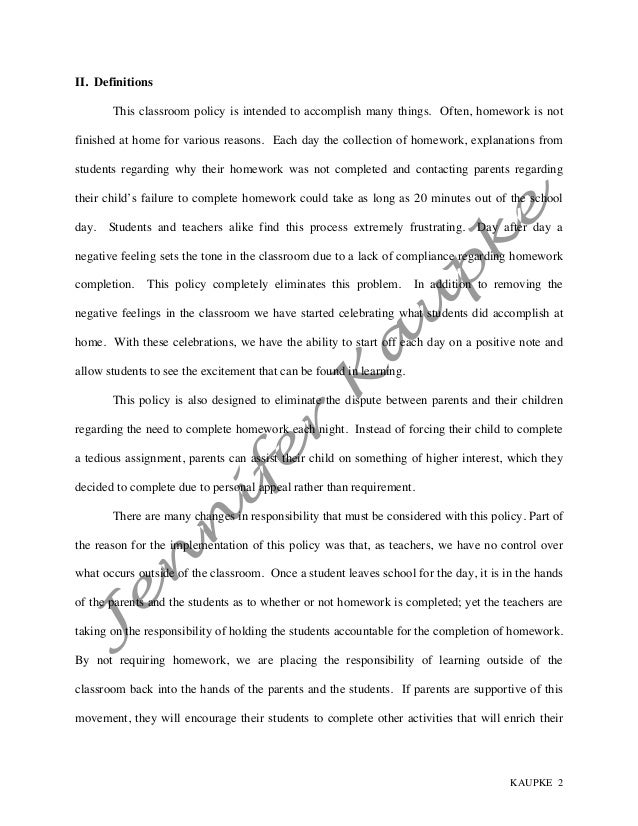 II. Definitions

This classroom policy is intended to accomplish many things. Often, homework is not finished at home for various reasons. Each day the collection of homework, explanations from students regarding why their homework was not completed and contacting parents regarding their child's failure to complete homework could take as long as 20 minutes out of the school day. Students and teachers alike find this process extremely frustrating. Day after day a negative feeling sets the tone in the classroom due to a lack of compliance regarding homework completion. This policy completely eliminates this problem. In addition to removing the negative feelings in the classroom we have started celebrating what students did accomplish at home. With these celebrations, we have the ability to start off each day on a positive note and allow students to see the excitement that can be found in learning.

This policy is also designed to eliminate the dispute between parents and their children regarding the need to complete homework each night. Instead of forcing their child to complete a tedious assignment, parents can assist their child on something of higher interest, which they decided to complete due to personal appeal rather than requirement.

There are many changes in responsibility that must be considered with this policy. Part of the reason for the implementation of this policy was that, as teachers, we have no control over what occurs outside of the classroom. Once a student leaves school for the day, it is in the hands of the parents and the students as to whether or not homework is completed; yet the teachers are taking on the responsibility of holding the students accountable for the completion of homework. By not requiring homework, we are placing the responsibility of learning outside of the classroom back into the hands of the parents and the students. If parents are supportive of this movement, they will encourage their students to complete other activities that will enrich their

Jennifer Kaupke

KAUPKE 2